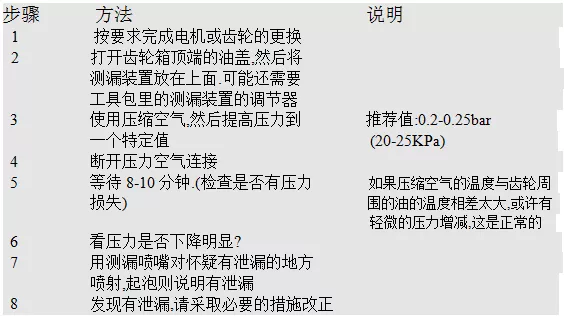 | 步骤 | 方法 | 说明 |
|---|---|---|
| 1 | 按要求完成电机或齿轮的更换 | |
| 2 | 打开齿轮箱顶端的油盖,然后将测漏装置放在上面.可能还需要工具包里的测漏装置的调节器 | |
| 3 | 使用压缩空气,然后提高压力到一个特定值 | 推荐值:0.2-0.25bar (20-25KPa) |
| 4 | 断开压力空气连接 | |
| 5 | 等待 8-10 分钟.(检查是否有压力损失) | 如果压缩空气的温度与齿轮周围的油的温度相差太大,或许有轻微的压力增减,这是正常的 |
| 6 | 看压力是否下降明显? | |
| 7 | 用测漏喷嘴对怀疑有泄漏的地方喷射,起泡则说明有泄漏 | |
| 8 | 发现有泄漏,请采取必要的措施改正 | |